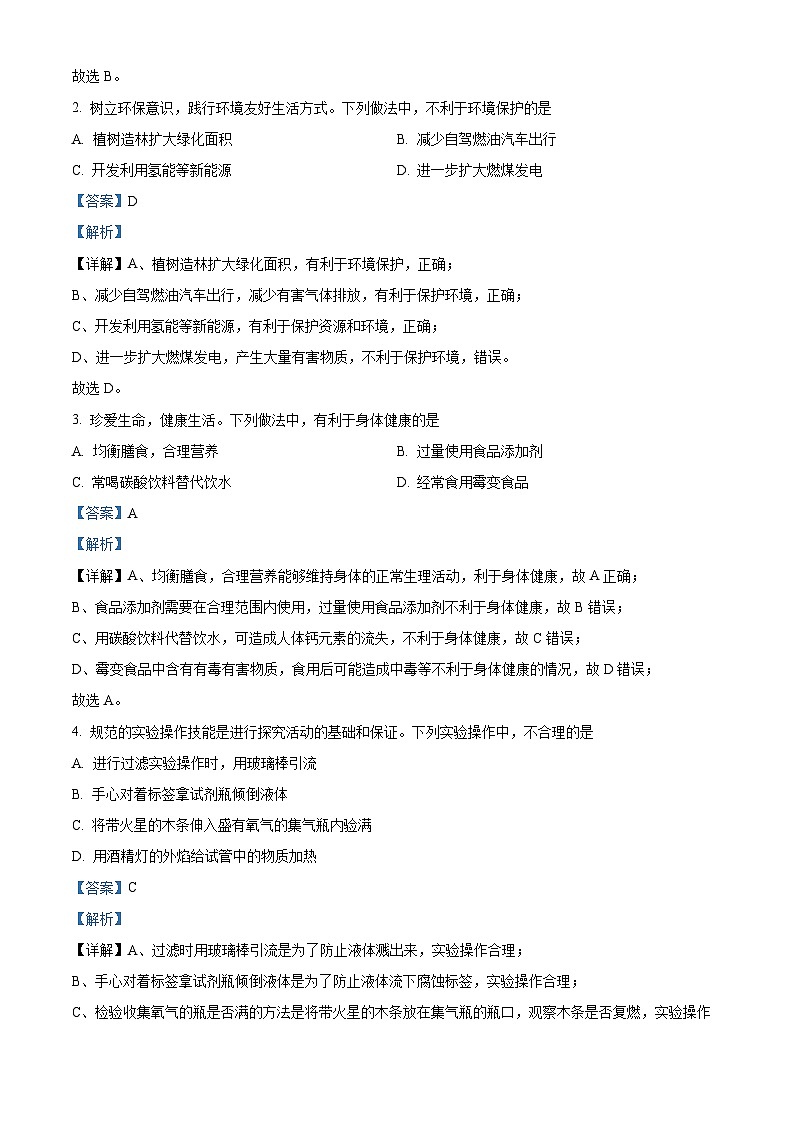 故选 B。

2. 树立环保意识，践行环境友好生活方式。下列做法中，不利于环境保护的是

A. 植树造林扩大绿化面积

B. 减少自驾燃油汽车出行

C. 开发利用氢能等新能源

D. 进一步扩大燃煤发电

【答案】D

【解析】

【详解】A、植树造林扩大绿化面积，有利于环境保护，正确；

B、减少自驾燃油汽车出行，减少有害气体排放，有利于保护环境，正确；

C、开发利用氢能等新能源，有利于保护资源和环境，正确；

D、进一步扩大燃煤发电，产生大量有害物质，不利于保护环境，错误。

故选 D。

3. 珍爱生命，健康生活。下列做法中，有利于身体健康的是

A. 均衡膳食，合理营养

B. 过量使用食品添加剂

C. 常喝碳酸饮料替代饮水

D. 经常食用霉变食品

【答案】A

【解析】

【详解】A、均衡膳食，合理营养能够维持身体的正常生理活动，利于身体健康，故 A 正确；

B、食品添加剂需要在合理范围内使用，过量使用食品添加剂不利于身体健康，故 B 错误；

C、用碳酸饮料代替饮水，可造成人体钙元素的流失，不利于身体健康，故 C 错误；

D、霉变食品中含有有毒有害物质，食用后可能造成中毒等不利于身体健康的情况，故 D 错误；

故选 A。

4. 规范的实验操作技能是进行探究活动的基础和保证。下列实验操作中，不合理的是

A. 进行过滤实验操作时，用玻璃棒引流

B. 手心对着标签拿试剂瓶倾倒液体

C. 将带火星的木条伸入盛有氧气的集气瓶内验满

D. 用酒精灯的外焰给试管中的物质加热

【答案】C

【解析】

【详解】A、过滤时用玻璃棒引流是为了防止液体溅出来，实验操作合理；

B、手心对着标签拿试剂瓶倾倒液体是为了防止液体流下腐蚀标签，实验操作合理；

C、检验收集氧气的瓶是否满的方法是将带火星的木条放在集气瓶的瓶口，观察木条是否复燃，实验操作